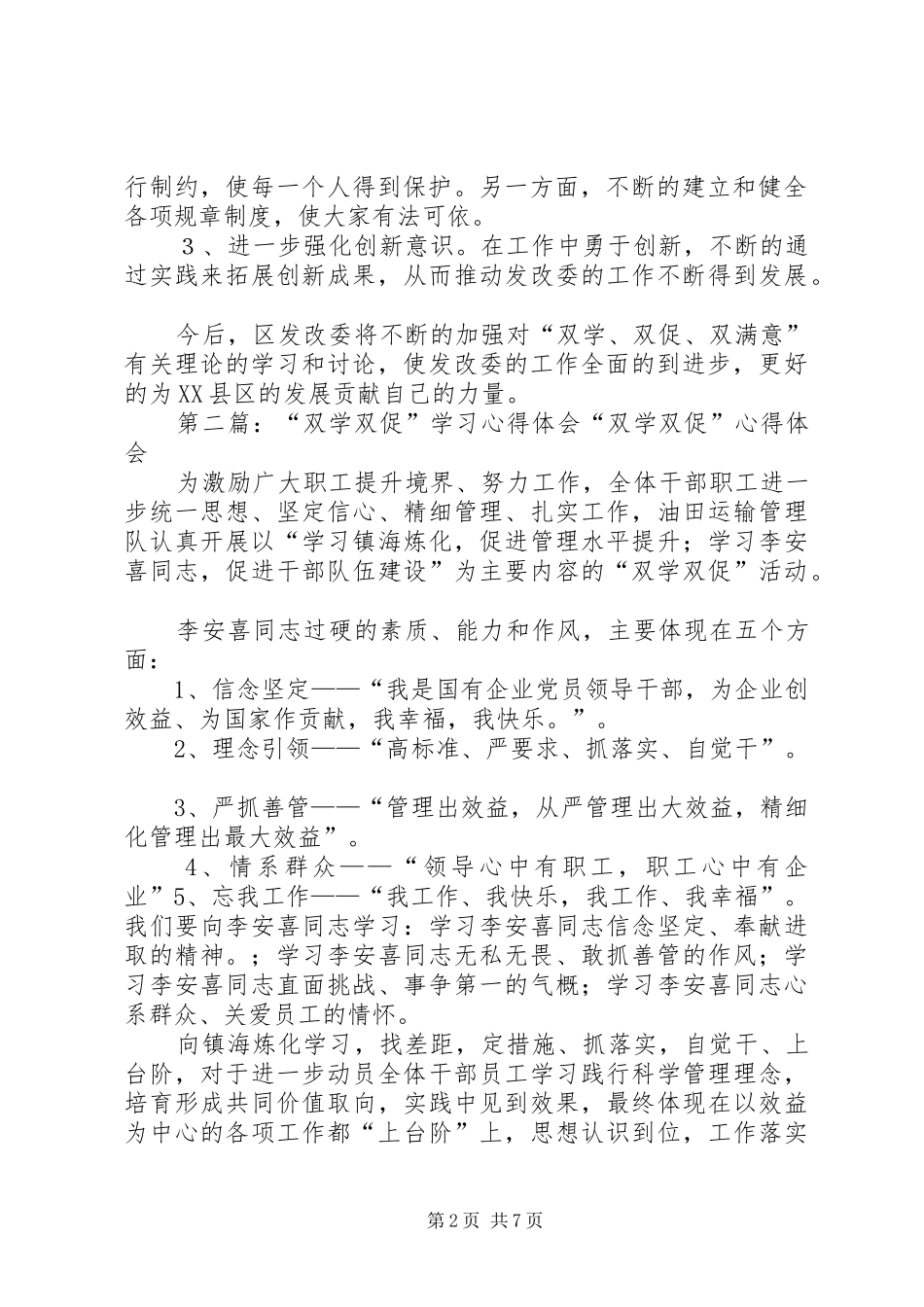 行制约，使每一个人得到保护。另一方面，不断的建立和健全各项规章制度，使大家有法可依。

３、进一步强化创新意识。在工作中勇于创新，不断的通过实践来拓展创新成果，从而推动发改委的工作不断得到发展。

今后，区发改委将不断的加强对“双学、双促、双满意”有关理论的学习和讨论，使发改委的工作全面的到进步，更好的为XX县区的发展贡献自己的力量。

第二篇：“双学双促”学习心得体会“双学双促”心得体会

为激励广大职工提升境界、努力工作，全体干部职工进一步统一思想、坚定信心、精细管理、扎实工作，油田运输管理队认真开展以“学习镇海炼化，促进管理水平提升；学习李安喜同志，促进干部队伍建设”为主要内容的“双学双促”活动。

李安喜同志过硬的素质、能力和作风，主要体现在五个方面：

1、信念坚定——“我是国有企业党员领导干部，为企业创效益、为国家作贡献，我幸福，我快乐。”。

2、理念引领——“高标准、严要求、抓落实、自觉干”。

3、严抓善管——“管理出效益，从严管理出大效益，精细化管理出最大效益”。

４、情系群众——“领导心中有职工，职工心中有企业”5、忘我工作——“我工作、我快乐，我工作、我幸福”。我们要向李安喜同志学习：学习李安喜同志信念坚定、奉献进取的精神。；学习李安喜同志无私无畏、敢抓善管的作风；学习李安喜同志直面挑战、事争第一的气概；学习李安喜同志心系群众、关爱员工的情怀。

向镇海炼化学习，找差距，定措施、抓落实，自觉干、上台阶，对于进一步动员全体干部员工学习践行科学管理理念，培育形成共同价值取向，实践中见到效果，最终体现在以效益为中心的各项工作都“上台阶”上，思想认识到位，工作落实

第2页 共7页